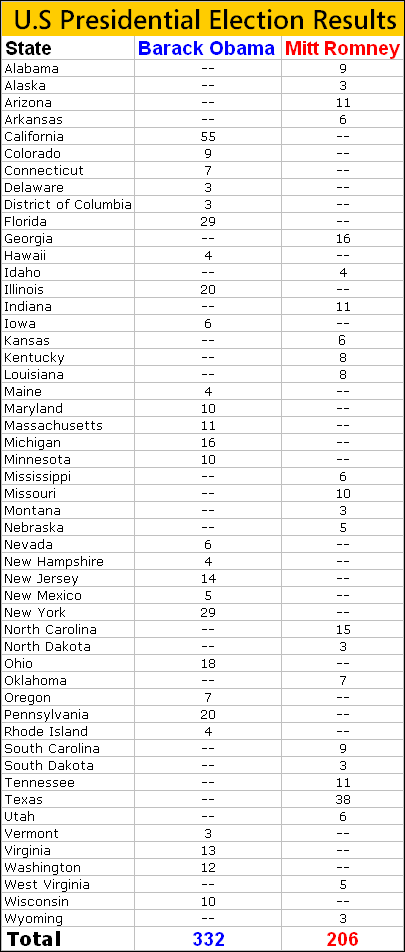 U.S Presidential Election Results

| State | Barack Obama | Mitt Romney |
|---|---|---|
| Alabama | -- | 9 |
| Alaska | -- | 3 |
| Arizona | -- | 11 |
| Arkansas | -- | 6 |
| California | 55 | -- |
| Colorado | 9 | -- |
| Connecticut | 7 | -- |
| Delaware | 3 | -- |
| District of Columbia | 3 | -- |
| Florida | 29 | -- |
| Georgia | -- | 16 |
| Hawaii | 4 | -- |
| Idaho | -- | 4 |
| Illinois | 20 | -- |
| Indiana | -- | 11 |
| Iowa | 6 | -- |
| Kansas | -- | 6 |
| Kentucky | -- | 8 |
| Louisiana | -- | 8 |
| Maine | 4 | -- |
| Maryland | 10 | -- |
| Massachusetts | 11 | -- |
| Michigan | 16 | -- |
| Minnesota | 10 | -- |
| Mississippi | -- | 6 |
| Missouri | -- | 10 |
| Montana | -- | 3 |
| Nebraska | -- | 5 |
| Nevada | 6 | -- |
| New Hampshire | 4 | -- |
| New Jersey | 14 | -- |
| New Mexico | 5 | -- |
| New York | 29 | -- |
| North Carolina | -- | 15 |
| North Dakota | -- | 3 |
| Ohio | 18 | -- |
| Oklahoma | -- | 7 |
| Oregon | 7 | -- |
| Pennsylvania | 20 | -- |
| Rhode Island | 4 | -- |
| South Carolina | -- | 9 |
| South Dakota | -- | 3 |
| Tennessee | -- | 11 |
| Texas | -- | 38 |
| Utah | -- | 6 |
| Vermont | 3 | -- |
| Virginia | 13 | -- |
| Washington | 12 | -- |
| West Virginia | -- | 5 |
| Wisconsin | 10 | -- |
| Wyoming | -- | 3 |
| Total | 332 | 206 |